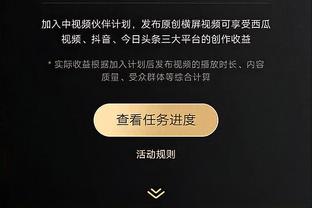 加入中视频伙伴计划，发布原创横屏视频可享受西瓜视频、抖音、今日头条三大平台的创作收益

* 实际收益根据加入计划后发布视频的播放时长、内容质量、受众群体等综合计算

查看任务进度

活动规则